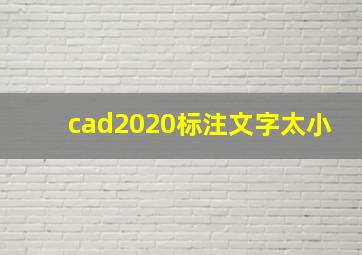 cad2020标注文字太小